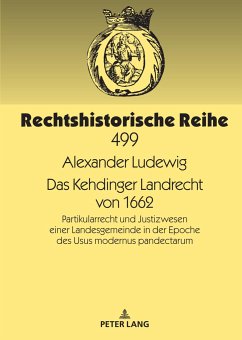 Rechtshistorische Reihe
499

Alexander Ludewig

Das Kehdinger Landrecht von 1662

Partikularrecht und Justizwesen einer Landesgemeinde in der Epoche des Usus modernus pandectarum

PETER LANG